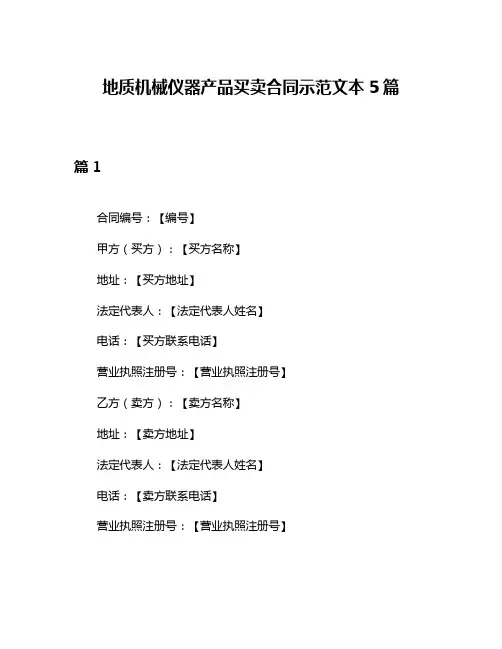 地质机械仪器产品买卖合同示范文本 5 篇

篇 1

合同编号：【编号】

甲方（买方）：【买方名称】

地址：【买方地址】

法定代表人：【法定代表人姓名】

电话：【买方联系电话】

营业执照注册号：【营业执照注册号】

乙方（卖方）：【卖方名称】

地址：【卖方地址】

法定代表人：【法定代表人姓名】

电话：【卖方联系电话】

营业执照注册号：【营业执照注册号】